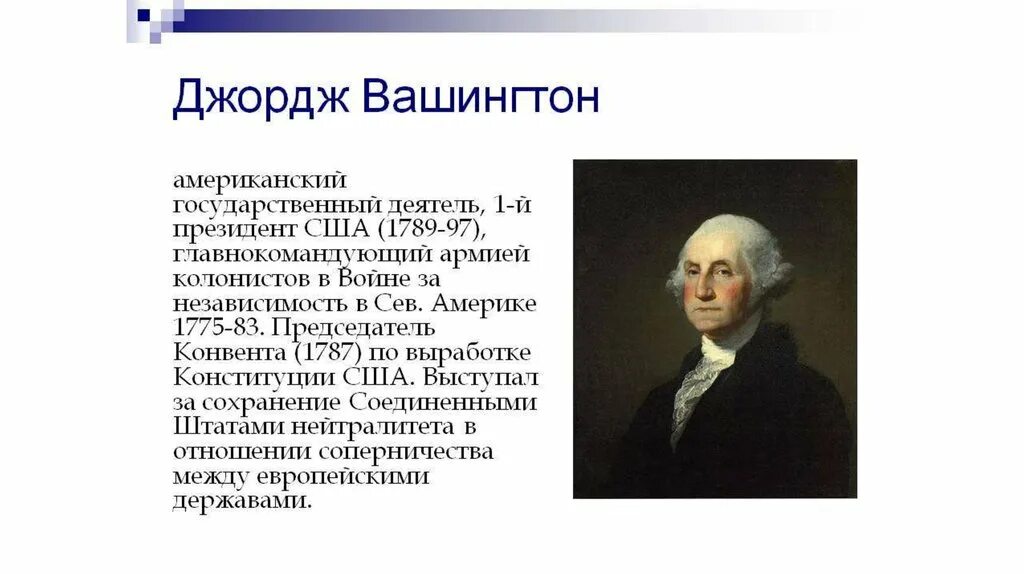 Джордж Вашингтон

американский государственный деятель, 1-й президент США (1789-97), главнокомандующий армией колонистов в Войне за независимость в Сев. Америке 1775-83. Председатель Конвента (1787) по выработке Конституции США. Выступал за сохранение Соединенными Штатами нейтралитета в отношении соперничества между европейскими державами.